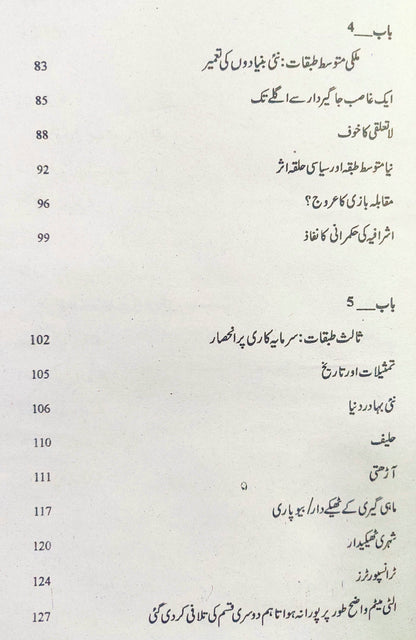 باب___4

ملکی متوسط طبقات: نئی بنیادوں کی تعمیر 83

ایک غاصب جاگیردار سے اگلے تک 85

لاتعلقی کا خوف 88

نیا متوسط طبقہ اور سیاسی حلقہ اثر 92

مقابلہ بازی کا عروج؟ 96

اشرافیہ کی حکمرانی کا نفاذ 99

باب___5

ثالث طبقات: سرمایہ کاری پر انحصار 102

تمثیلات اور تاریخ 105

نئی بہادر دنیا 106

حلیف 110

آڑھتی 111

ماہی گیری کے ٹھیکے دار/ بیوپاری 117

شہری ٹھیکیدار 120

ٹرانسپورٹرز 124

الٹی میٹم واضح طور پر پورا نہ ہوا تاہم دوسری قسم کی تلافی کر دی گئی 127